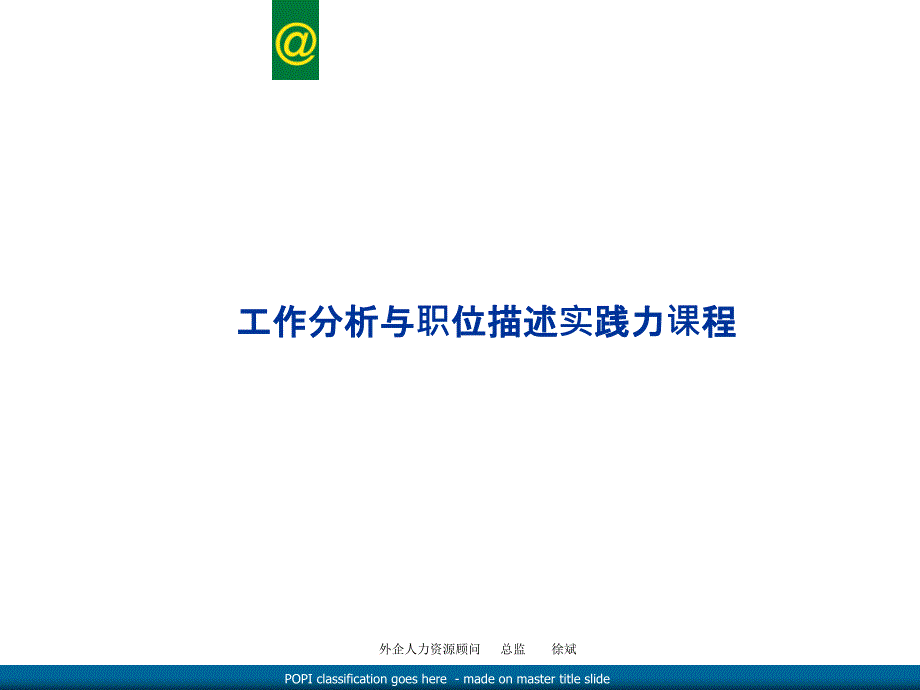 @

工作分析与职位描述实践力课程

外企人力资源顾问 总监 徐斌

POPI classification goes here - made on master title slide